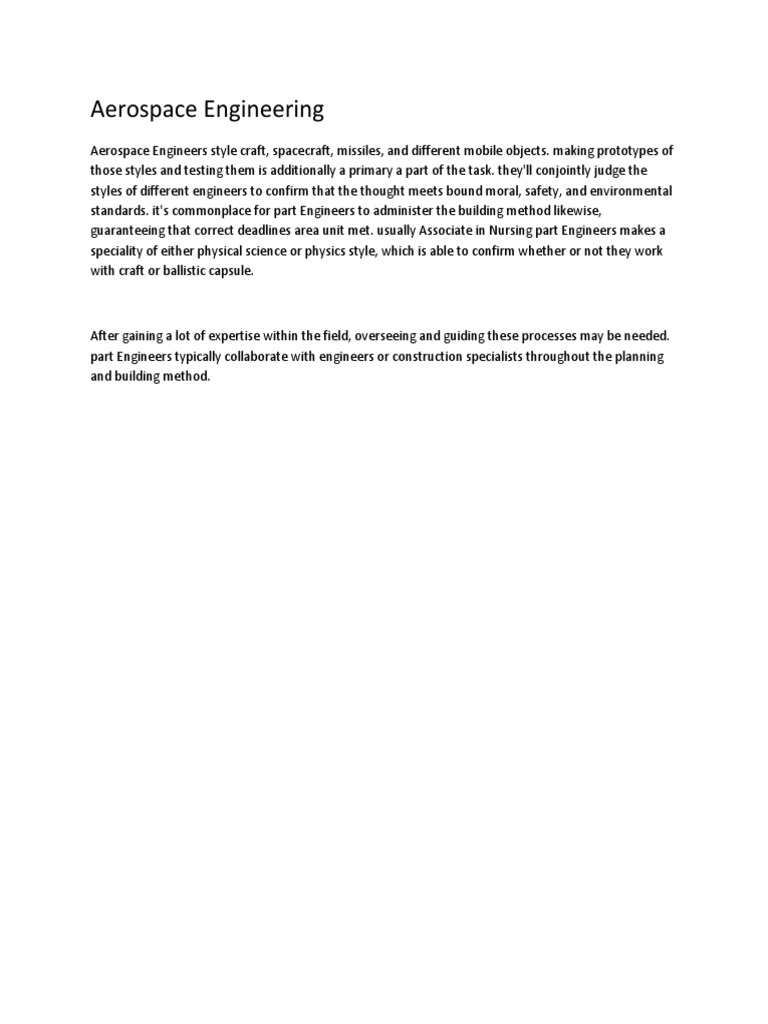 Aerospace Engineering

Aerospace Engineers style craft, spacecraft, missiles, and different mobile objects. making prototypes of those styles and testing them is additionally a primary a part of the task. they'll conjointly judge the styles of different engineers to confirm that the thought meets bound moral, safety, and environmental standards. it's commonplace for part Engineers to administer the building method likewise, guaranteeing that correct deadlines area unit met. usually Associate in Nursing part Engineers makes a speciality of either physical science or physics style, which is able to confirm whether or not they work with craft or ballistic capsule.

After gaining a lot of expertise within the field, overseeing and guiding these processes may be needed. part Engineers typically collaborate with engineers or construction specialists throughout the planning and building method.